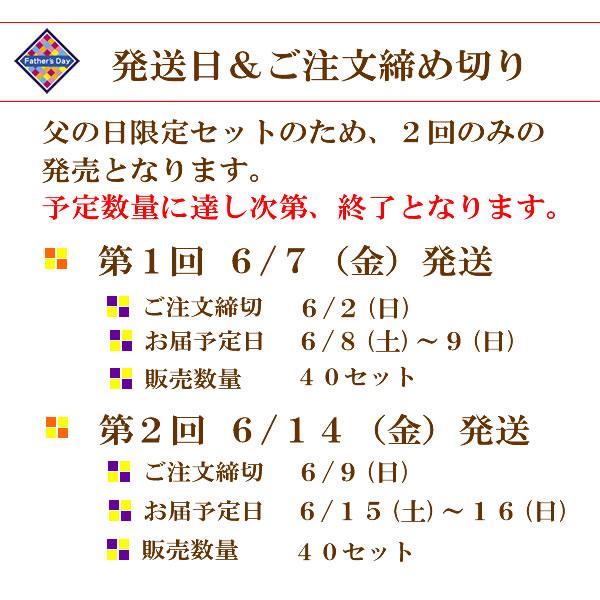 Father's Day

発送日＆ご注文締め切り

父の日限定セットのため、２回のみの発売となります。
予定数量に達し次第、終了となります。

第１回　６／７（金）発送

ご注文締切　６／２（日）
お届予定日　６／８（土）～９（日）
販売数量　４０セット

第２回　６／１４（金）発送

ご注文締切　６／９（日）
お届予定日　６／１５（土）～１６（日）
販売数量　４０セット